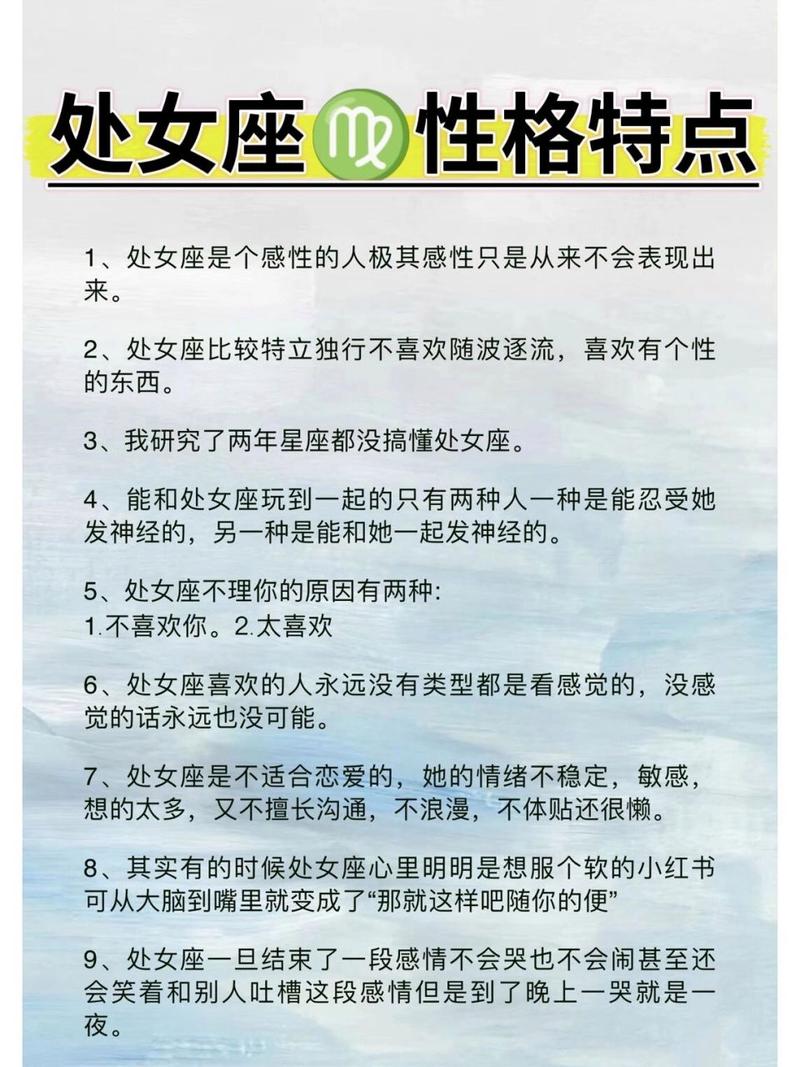 处女座♍性格特点

1、处女座是个感性的人极其感性只是从来不会表现出来。

2、处女座比较特立独行不喜欢随波逐流，喜欢有个性的东西。

3、我研究了两年星座都没搞懂处女座。

4、能和处女座玩到一起的只有两种人一种是能忍受她发神经的，另一种是能和她一起发神经的。

5、处女座不理你的原因有两种:
1.不喜欢你。2.太喜欢

6、处女座喜欢的人永远没有类型都是看感觉的，没感觉的话永远也没可能。

7、处女座是不适合恋爱的，她的情绪不稳定，敏感，想的太多，又不擅长沟通，不浪漫，不体贴还很懒。

8、其实有的时候处女座心里明明是想服个软的小红书可从大脑到嘴里就变成了“那就这样吧随你的便”

9、处女座一旦结束了一段感情不会哭也不会闹甚至还会笑着和别人吐槽这段感情但是到了晚上一哭就是一夜。